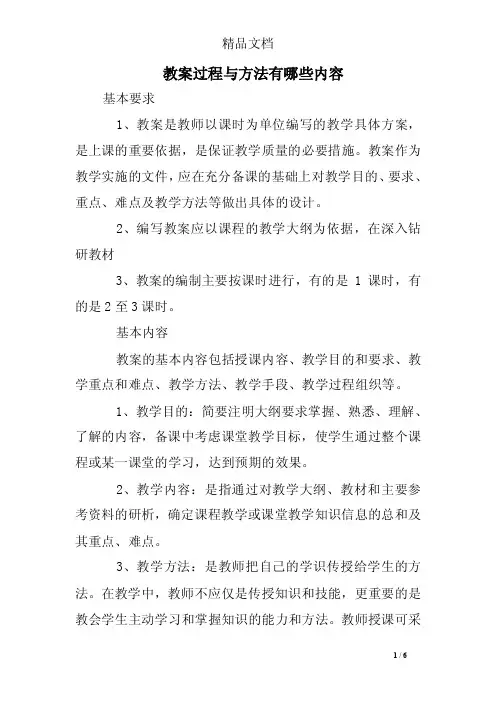 精品文档

教案过程与方法有哪些内容

基本要求

1、教案是教师以课时为单位编写的教学具体方案，是上课的重要依据，是保证教学质量的必要措施。教案作为教学实施的文件，应在充分备课的基础上对教学目的、要求、重点、难点及教学方法等做出具体的设计。

2、编写教案应以课程的教学大纲为依据，在深入钻研教材

3、教案的编制主要按课时进行，有的是 1 课时，有的是 2 至 3 课时。

基本内容

教案的基本内容包括授课内容、教学目的和要求、教学重点和难点、教学方法、教学手段、教学过程组织等。

1、教学目的：简要注明大纲要求掌握、熟悉、理解、了解的内容，备课中考虑课堂教学目标，使学生通过整个课程或某一课堂的学习，达到预期的效果。

2、教学内容：是指通过对教学大纲、教材和主要参考资料的研析，确定课程教学或课堂教学知识信息的总和及其重点、难点。

3、教学方法：是教师把自己的学识传授给学生的方法。在教学中，教师不应仅是传授知识和技能，更重要的是教会学生主动学习和掌握知识的能力和方法。教师授课可采

1 / 6